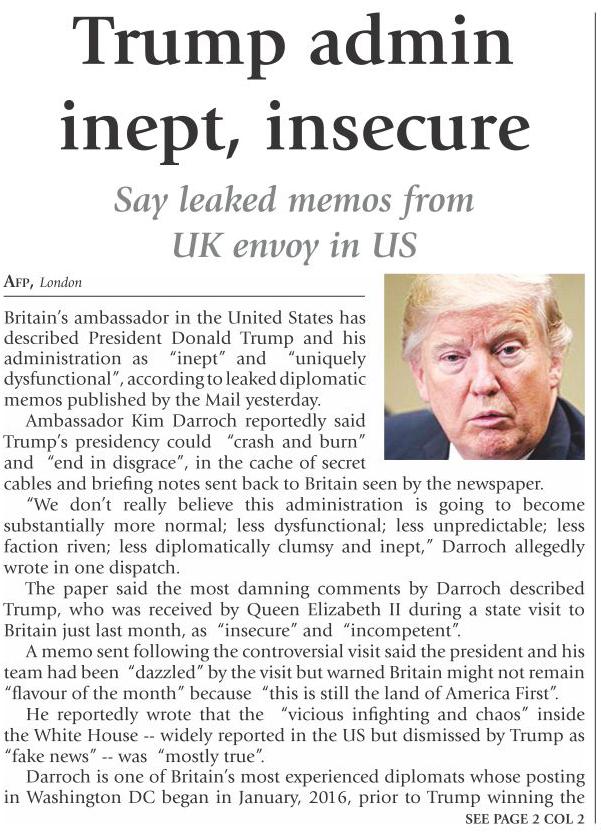 Trump admin inept, insecure

Say leaked memos from UK envoy in US

AFP, London

Britain's ambassador in the United States has described President Donald Trump and his administration as "inept" and "uniquely dysfunctional", according to leaked diplomatic memos published by the Mail yesterday.

Ambassador Kim Darroch reportedly said Trump's presidency could "crash and burn" and "end in disgrace", in the cache of secret cables and briefing notes sent back to Britain seen by the newspaper.

"We don't really believe this administration is going to become substantially more normal; less dysfunctional; less unpredictable; less faction riven; less diplomatically clumsy and inept," Darroch allegedly wrote in one dispatch.

The paper said the most damning comments by Darroch described Trump, who was received by Queen Elizabeth II during a state visit to Britain just last month, as "insecure" and "incompetent".

A memo sent following the controversial visit said the president and his team had been "dazzled" by the visit but warned Britain might not remain "flavour of the month" because "this is still the land of America First".

He reportedly wrote that the "vicious infighting and chaos" inside the White House -- widely reported in the US but dismissed by Trump as "fake news" -- was "mostly true".

Darroch is one of Britain's most experienced diplomats whose posting in Washington DC began in January, 2016, prior to Trump winning the

SEE PAGE 2 COL 2